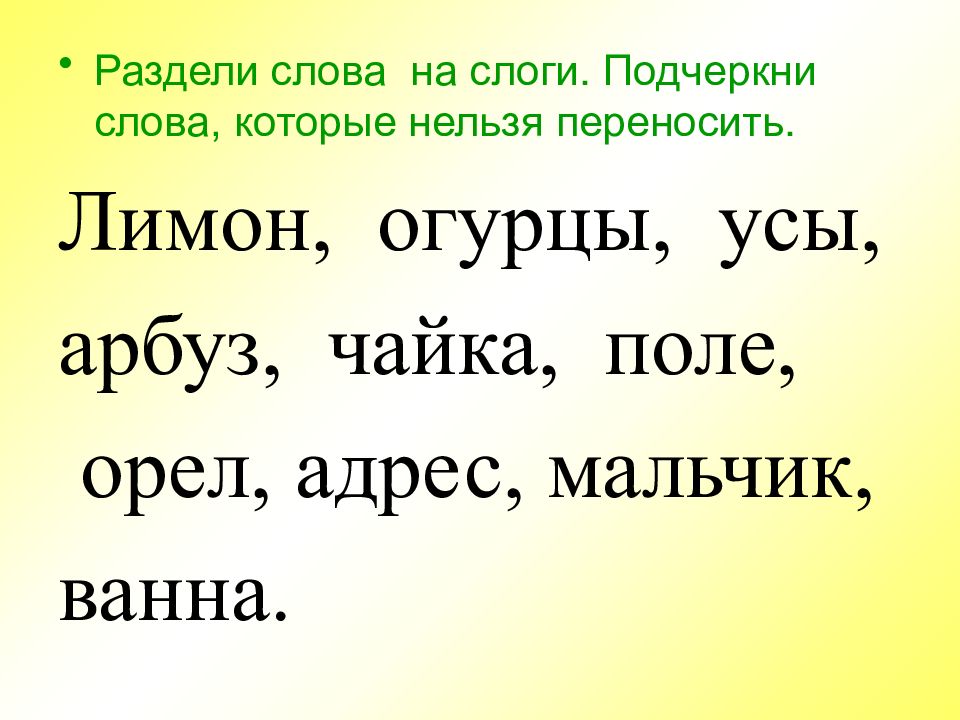 • Раздели слова на слоги. Подчеркни слова, которые нельзя переносить.

Лимон, огурцы, усы, арбуз, чайка, поле, орел, адрес, мальчик, ванна.